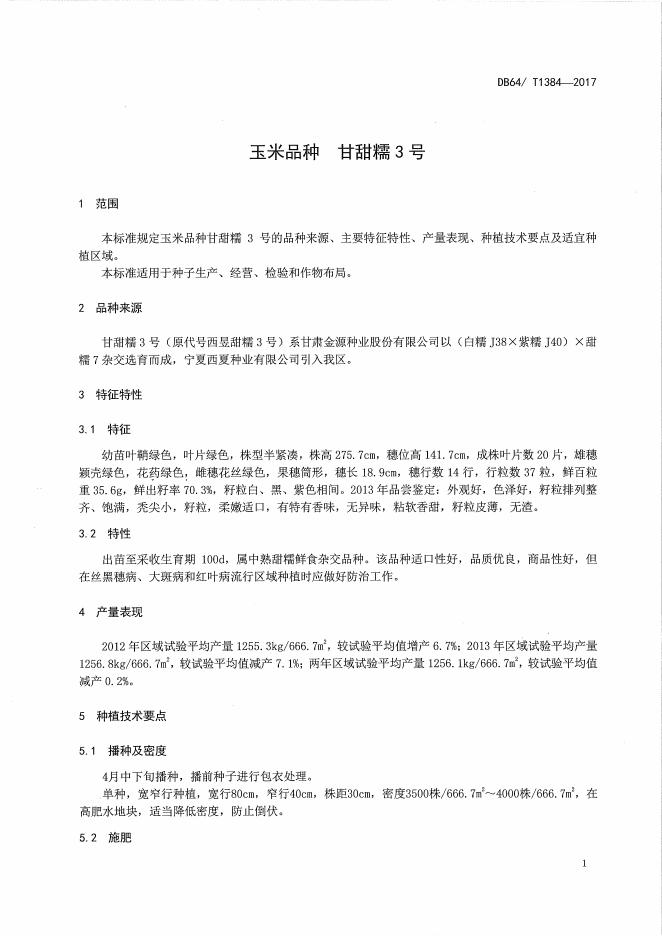 DB64/ T1384—2017

玉米品种　甘甜糯 3 号

1　范围

本标准规定玉米品种甘甜糯 3 号的品种来源、主要特征特性、产量表现、种植技术要点及适宜种植区域。
本标准适用于种子生产、经营、检验和作物布局。

2　品种来源

甘甜糯 3 号（原代号西昱甜糯 3 号）系甘肃金源种业股份有限公司以（白糯 J38×紫糯 J40）×甜糯 7 杂交选育而成，宁夏西夏种业有限公司引入我区。

3　特征特性

3.1　特征

幼苗叶鞘绿色，叶片绿色，株型半紧凑，株高 275.7cm，穗位高 141.7cm，成株叶片数 20 片，雄穗颖壳绿色，花药绿色，雌穗花丝绿色，果穗筒形，穗长 18.9cm，穗行数 14 行，行粒数 37 粒，鲜百粒重 35.6g，鲜出籽率 70.3%，籽粒白、黑、紫色相间。2013 年品尝鉴定：外观好，色泽好，籽粒排列整齐、饱满，秃尖小，籽粒，柔嫩适口，有特有香味，无异味，粘软香甜，籽粒皮薄，无渣。

3.2　特性

出苗至采收生育期 100d，属中熟甜糯鲜食杂交品种。该品种适口性好，品质优良，商品性好，但在丝黑穗病、大斑病和红叶病流行区域种植时应做好防治工作。

4　产量表现

2012 年区域试验平均产量 1255.3kg/666.7$m^2$，较试验平均值增产 6.7%；2013 年区域试验平均产量 1256.8kg/666.7$m^2$，较试验平均值减产 7.1%；两年区域试验平均产量 1256.1kg/666.7$m^2$，较试验平均值减产 0.2%。

5　种植技术要点

5.1　播种及密度

4月中下旬播种，播前种子进行包衣处理。
单种，宽窄行种植，宽行80cm，窄行40cm，株距30cm，密度3500株/666.7$m^2$～4000株/666.7$m^2$，在高肥水地块，适当降低密度，防止倒伏。

5.2　施肥

1